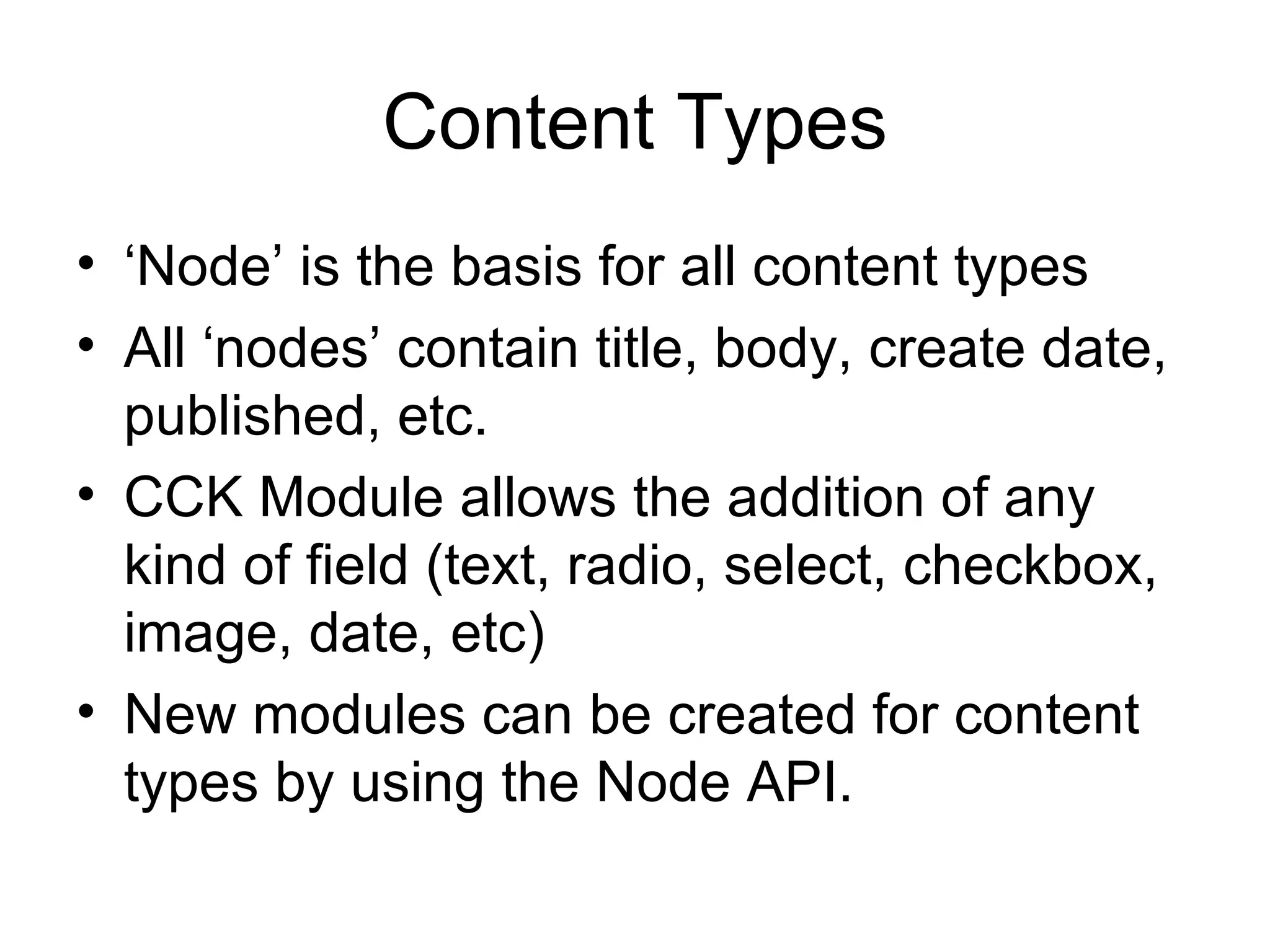 Content Types

• ‘Node’ is the basis for all content types
• All ‘nodes’ contain title, body, create date, published, etc.
• CCK Module allows the addition of any kind of field (text, radio, select, checkbox, image, date, etc)
• New modules can be created for content types by using the Node API.